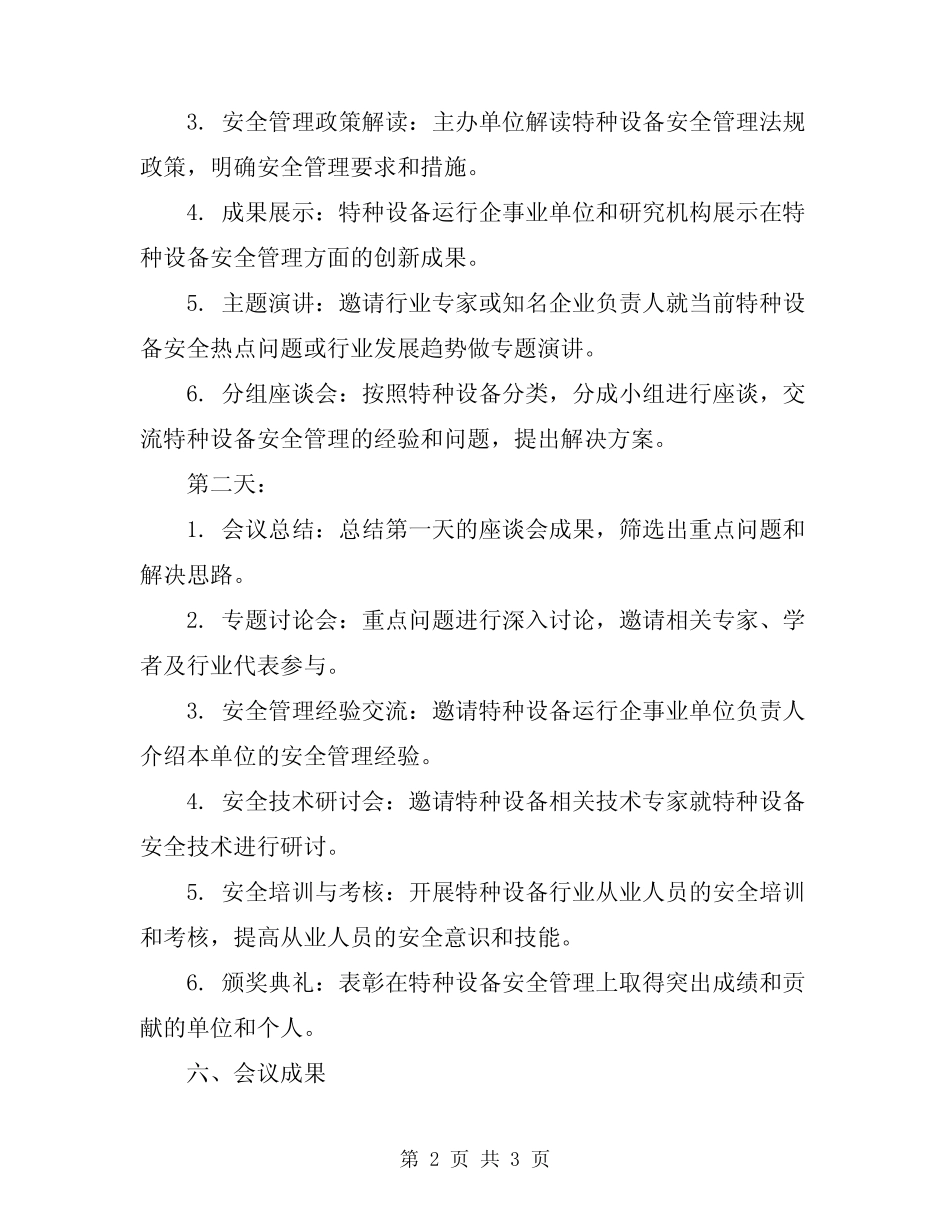 3. 安全管理政策解读：主办单位解读特种设备安全管理法规政策，明确安全管理要求和措施。

4. 成果展示：特种设备运行企事业单位和研究机构展示在特种设备安全管理方面的创新成果。

5. 主题演讲：邀请行业专家或知名企业负责人就当前特种设备安全热点问题或行业发展趋势做专题演讲。

6. 分组座谈会：按照特种设备分类，分成小组进行座谈，交流特种设备安全管理的经验和问题，提出解决方案。

第二天：

1. 会议总结：总结第一天的座谈会成果，筛选出重点问题和解决思路。

2. 专题讨论会：重点问题进行深入讨论，邀请相关专家、学者及行业代表参与。

3. 安全管理经验交流：邀请特种设备运行企事业单位负责人介绍本单位的安全管理经验。

4. 安全技术研讨会：邀请特种设备相关技术专家就特种设备安全技术进行研讨。

5. 安全培训与考核：开展特种设备行业从业人员的安全培训和考核，提高从业人员的安全意识和技能。

6. 颁奖典礼：表彰在特种设备安全管理上取得突出成绩和贡献的单位和个人。

六、会议成果

第 2 页 共 3 页